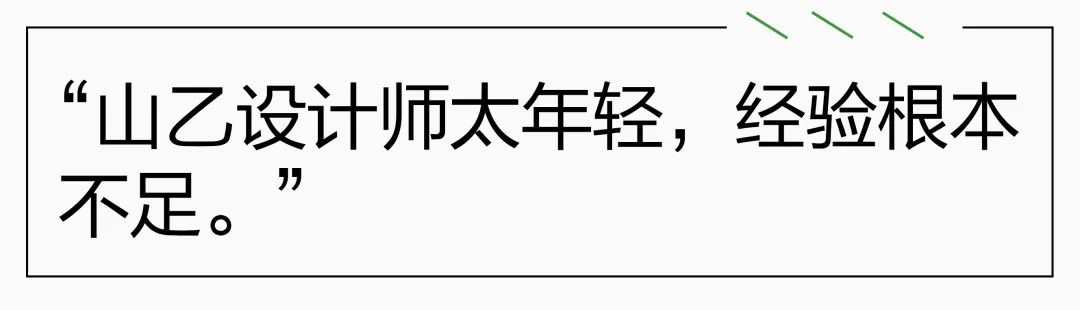 “山乙设计师太年轻，经验根本不足。”